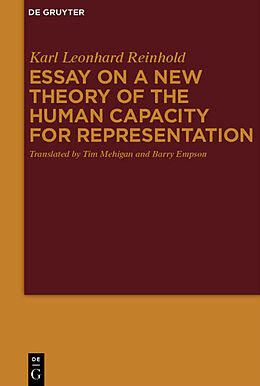 DE GRUYTER

Karl Leonhard Reinhold

ESSAY ON A NEW THEORY OF THE HUMAN CAPACITY FOR REPRESENTATION

Translated by Tim Mehigan and Barry Empson

DE G